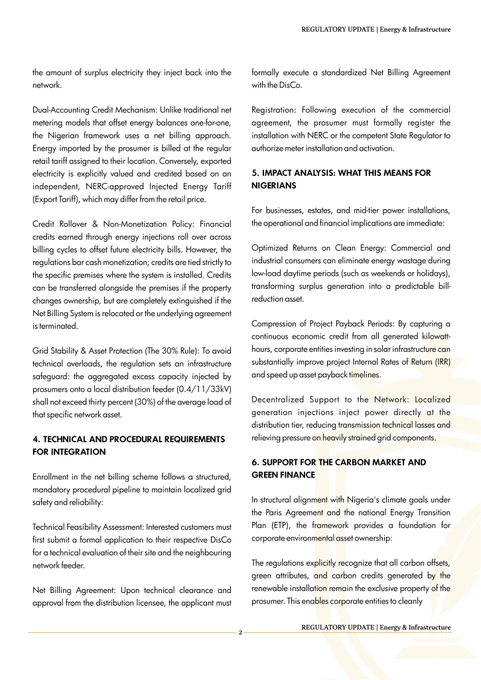 REGULATORY UPDATE | Energy & Infrastructure

the amount of surplus electricity they inject back into the network.

Dual-Accounting Credit Mechanism: Unlike traditional net metering models that offset energy balances one-for-one, the Nigerian framework uses a net billing approach. Energy imported by the prosumer is billed at the regular retail tariff assigned to their location. Conversely, exported electricity is explicitly valued and credited based on an independent, NERC-approved Injected Energy Tariff (Export Tariff), which may differ from the retail price.

Credit Rollover & Non-Monetization Policy: Financial credits earned through energy injections roll over across billing cycles to offset future electricity bills. However, the regulations bar cash monetization; credits are tied strictly to the specific premises where the system is installed. Credits can be transferred alongside the premises if the property changes ownership, but are completely extinguished if the Net Billing System is relocated or the underlying agreement is terminated.

Grid Stability & Asset Protection (The 30% Rule): To avoid technical overloads, the regulation sets an infrastructure safeguard: the aggregated excess capacity injected by prosumers onto a local distribution feeder (0.4/11/33kV) shall not exceed thirty percent (30%) of the average load of that specific network asset.

4. TECHNICAL AND PROCEDURAL REQUIREMENTS FOR INTEGRATION

Enrollment in the net billing scheme follows a structured, mandatory procedural pipeline to maintain localized grid safety and reliability:

Technical Feasibility Assessment: Interested customers must first submit a formal application to their respective DisCo for a technical evaluation of their site and the neighbouring network feeder.

Net Billing Agreement: Upon technical clearance and approval from the distribution licensee, the applicant must formally execute a standardized Net Billing Agreement with the DisCo.

Registration: Following execution of the commercial agreement, the prosumer must formally register the installation with NERC or the competent State Regulator to authorize meter installation and activation.

5. IMPACT ANALYSIS: WHAT THIS MEANS FOR NIGERIANS

For businesses, estates, and mid-tier power installations, the operational and financial implications are immediate:

Optimized Returns on Clean Energy: Commercial and industrial consumers can eliminate energy wastage during low-load daytime periods (such as weekends or holidays), transforming surplus generation into a predictable bill-reduction asset.

Compression of Project Payback Periods: By capturing a continuous economic credit from all generated kilowatt-hours, corporate entities investing in solar infrastructure can substantially improve project Internal Rates of Return (IRR) and speed up asset payback timelines.

Decentralized Support to the Network: Localized generation injections inject power directly at the distribution tier, reducing transmission technical losses and relieving pressure on heavily strained grid components.

6. SUPPORT FOR THE CARBON MARKET AND GREEN FINANCE

In structural alignment with Nigeria's climate goals under the Paris Agreement and the national Energy Transition Plan (ETP), the framework provides a foundation for corporate environmental asset ownership:

The regulations explicitly recognize that all carbon offsets, green attributes, and carbon credits generated by the renewable installation remain the exclusive property of the prosumer. This enables corporate entities to cleanly

REGULATORY UPDATE | Energy & Infrastructure

2